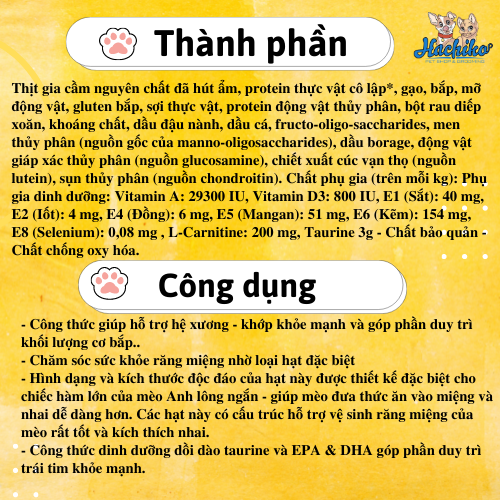 Thành phần

Hachiko
PET SHOP & GROOMING

Thịt gia cầm nguyên chất đã hút ẩm, protein thực vật cô lập*, gạo, bắp, mỡ động vật, gluten bắp, sợi thực vật, protein động vật thủy phân, bột rau diếp xoăn, khoáng chất, dầu đậu nành, dầu cá, fructo-oligo-saccharides, men thủy phân (nguồn gốc của manno-oligosaccharides), dầu borage, động vật giáp xác thủy phân (nguồn glucosamine), chiết xuất cúc vạn thọ (nguồn lutein), sụn thủy phân (nguồn chondroitin). Chất phụ gia (trên mỗi kg): Phụ gia dinh dưỡng: Vitamin A: 29300 IU, Vitamin D3: 800 IU, E1 (Sắt): 40 mg, E2 (Iốt): 4 mg, E4 (Đồng): 6 mg, E5 (Mangan): 51 mg, E6 (Kẽm): 154 mg, E8 (Selenium): 0,08 mg , L-Carnitine: 200 mg, Taurine 3g - Chất bảo quản - Chất chống oxy hóa.

Công dụng

- Công thức giúp hỗ trợ hệ xương - khớp khỏe mạnh và góp phần duy trì khối lượng cơ bắp..
- Chăm sóc sức khỏe răng miệng nhờ loại hạt đặc biệt
- Hình dạng và kích thước độc đáo của hạt này được thiết kế đặc biệt cho chiếc hàm lớn của mèo Anh lông ngắn - giúp mèo đưa thức ăn vào miệng và nhai dễ dàng hơn. Các hạt này có cấu trúc hỗ trợ vệ sinh răng miệng của mèo rất tốt và kích thích nhai.
- Công thức dinh dưỡng dồi dào taurine và EPA & DHA góp phần duy trì trái tim khỏe mạnh.